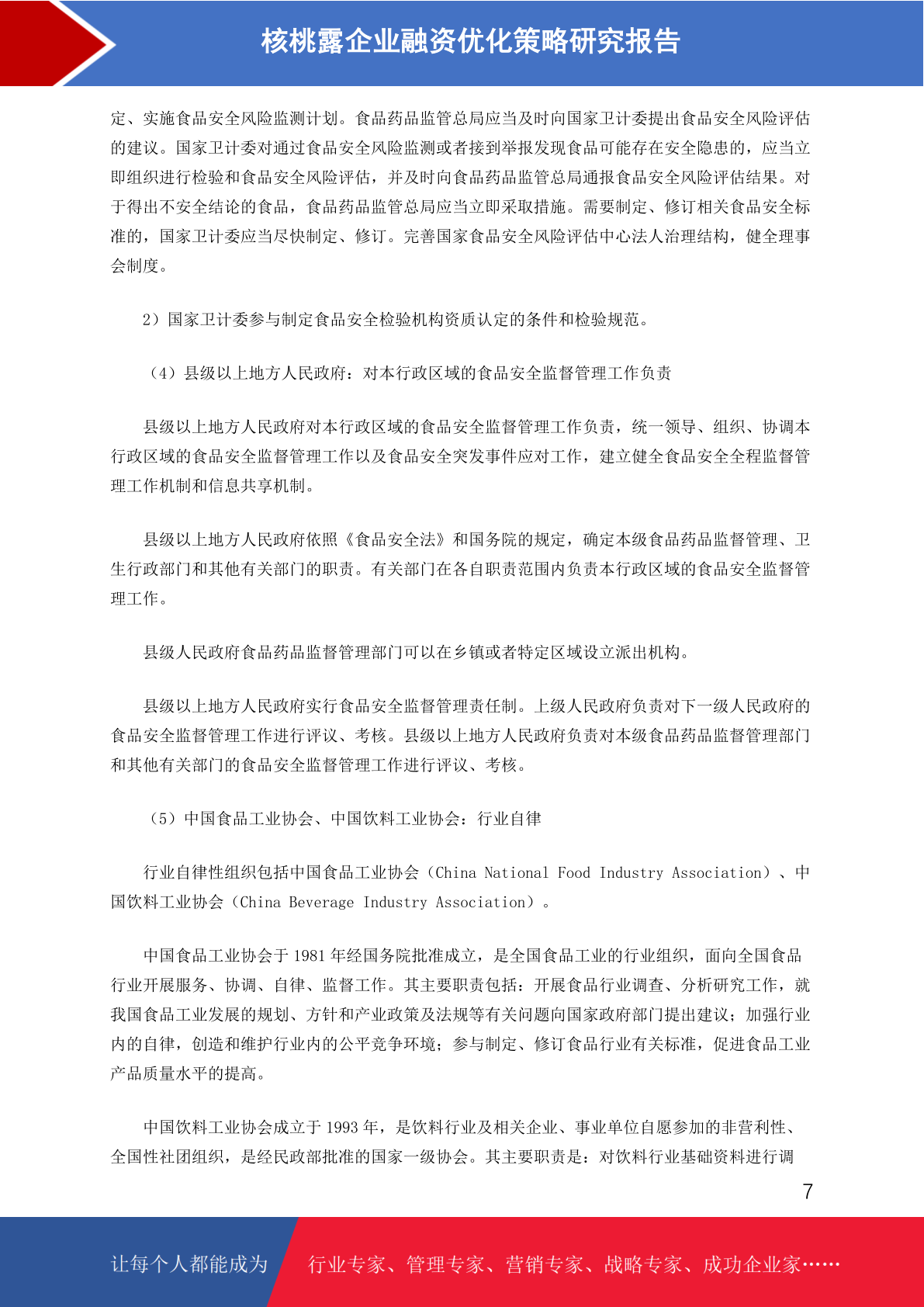 核桃露企业融资优化策略研究报告

定、实施食品安全风险监测计划。食品药品监管总局应当及时向国家卫计委提出食品安全风险评估的建议。国家卫计委对通过食品安全风险监测或者接到举报发现食品可能存在安全隐患的，应当立即组织进行检验和食品安全风险评估，并及时向食品药品监管总局通报食品安全风险评估结果。对于得出不安全结论的食品，食品药品监管总局应当立即采取措施。需要制定、修订相关食品安全标准的，国家卫计委应当尽快制定、修订。完善国家食品安全风险评估中心法人治理结构，健全理事会制度。

2）国家卫计委参与制定食品安全检验机构资质认定的条件和检验规范。

（4）县级以上地方人民政府：对本行政区域的食品安全监督管理工作负责

县级以上地方人民政府对本行政区域的食品安全监督管理工作负责，统一领导、组织、协调本行政区域的食品安全监督管理工作以及食品安全突发事件应对工作，建立健全食品安全全程监督管理工作机制和信息共享机制。

县级以上地方人民政府依照《食品安全法》和国务院的规定，确定本级食品药品监督管理、卫生行政部门和其他有关部门的职责。有关部门在各自职责范围内负责本行政区域的食品安全监督管理工作。

县级人民政府食品药品监督管理部门可以在乡镇或者特定区域设立派出机构。

县级以上地方人民政府实行食品安全监督管理责任制。上级人民政府负责对下一级人民政府的食品安全监督管理工作进行评议、考核。县级以上地方人民政府负责对本级食品药品监督管理部门和其他有关部门的食品安全监督管理工作进行评议、考核。

（5）中国食品工业协会、中国饮料工业协会：行业自律

行业自律性组织包括中国食品工业协会（China National Food Industry Association）、中国饮料工业协会（China Beverage Industry Association）。

中国食品工业协会于 1981 年经国务院批准成立，是全国食品工业的行业组织，面向全国食品行业开展服务、协调、自律、监督工作。其主要职责包括：开展食品行业调查、分析研究工作，就我国食品工业发展的规划、方针和产业政策及法规等有关问题向国家政府部门提出建议；加强行业内的自律，创造和维护行业内的公平竞争环境；参与制定、修订食品行业有关标准，促进食品工业产品质量水平的提高。

中国饮料工业协会成立于 1993 年，是饮料行业及相关企业、事业单位自愿参加的非营利性、全国性社团组织，是经民政部批准的国家一级协会。其主要职责是：对饮料行业基础资料进行调

7

让每个人都能成为 行业专家、管理专家、营销专家、战略专家、成功企业家……